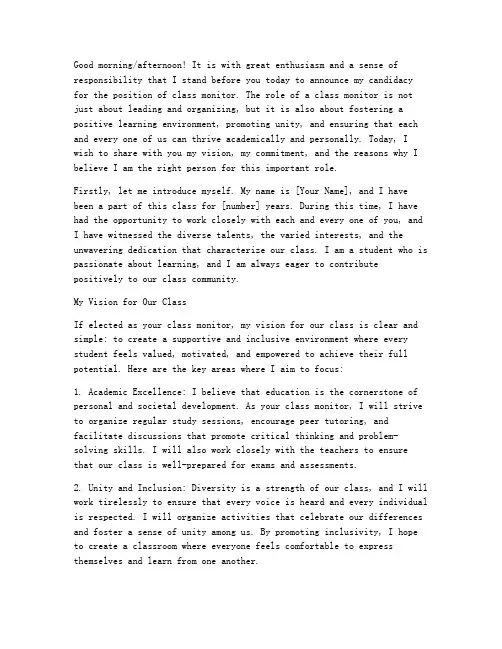 Good morning/afternoon! It is with great enthusiasm and a sense of responsibility that I stand before you today to announce my candidacy for the position of class monitor. The role of a class monitor is not just about leading and organizing, but it is also about fostering a positive learning environment, promoting unity, and ensuring that each and every one of us can thrive academically and personally. Today, I wish to share with you my vision, my commitment, and the reasons why I believe I am the right person for this important role.

Firstly, let me introduce myself. My name is [Your Name], and I have been a part of this class for [number] years. During this time, I have had the opportunity to work closely with each and every one of you, and I have witnessed the diverse talents, the varied interests, and the unwavering dedication that characterize our class. I am a student who is passionate about learning, and I am always eager to contribute positively to our class community.

My Vision for Our Class

If elected as your class monitor, my vision for our class is clear and simple: to create a supportive and inclusive environment where every student feels valued, motivated, and empowered to achieve their full potential. Here are the key areas where I aim to focus:

1. Academic Excellence: I believe that education is the cornerstone of personal and societal development. As your class monitor, I will strive to organize regular study sessions, encourage peer tutoring, and facilitate discussions that promote critical thinking and problem-solving skills. I will also work closely with the teachers to ensure that our class is well-prepared for exams and assessments.

2. Unity and Inclusion: Diversity is a strength of our class, and I will work tirelessly to ensure that every voice is heard and every individual is respected. I will organize activities that celebrate our differences and foster a sense of unity among us. By promoting inclusivity, I hope to create a classroom where everyone feels comfortable to express themselves and learn from one another.